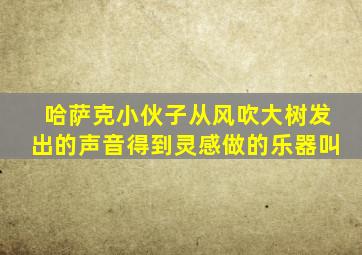 哈萨克小伙子从风吹大树发出的声音得到灵感做的乐器叫